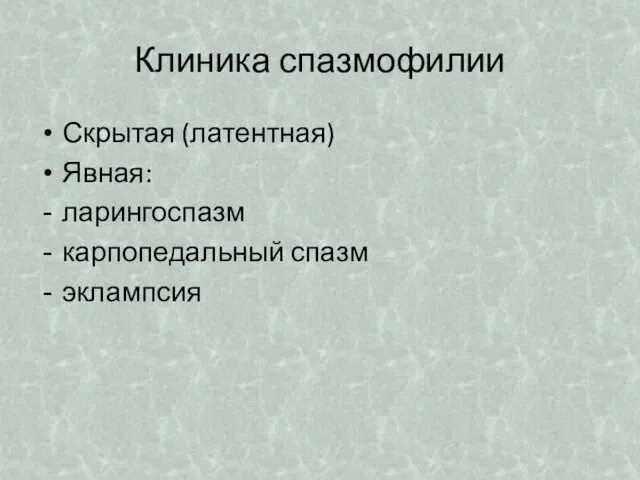 Клиника спазмофилии

• Скрытая (латентная)
• Явная:
- ларингоспазм
- карпопедальный спазм
- эклампсия